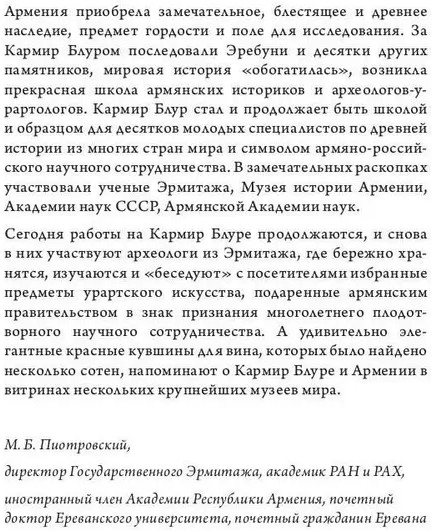 Армения приобрела замечательное, блестящее и древнее наследие, предмет гордости и поле для исследования. За Кармир Блуром последовали Эребуни и десятки других памятников, мировая история «обогатилась», возникла прекрасная школа армянских историков и археологов-урартологов. Кармир Блур стал и продолжает быть школой и образцом для десятков молодых специалистов по древней истории из многих стран мира и символом армяно-российского научного сотрудничества. В замечательных раскопках участвовали ученые Эрмитажа, Музея истории Армении, Академии наук СССР, Армянской Академии наук.

Сегодня работы на Кармир Блуре продолжаются, и снова в них участвуют археологи из Эрмитажа, где бережно хранятся, изучаются и «беседуют» с посетителями избранные предметы урартского искусства, подаренные армянским правительством в знак признания многолетнего плодотворного научного сотрудничества. А удивительно элегантные красные кувшины для вина, которых было найдено несколько сотен, напоминают о Кармир Блуре и Армении в витринах нескольких крупнейших музеев мира.

М. Б. Пиотровский,

директор Государственного Эрмитажа, академик РАН и РАХ,

иностранный член Академии Республики Армения, почетный доктор Ереванского университета, почетный гражданин Еревана